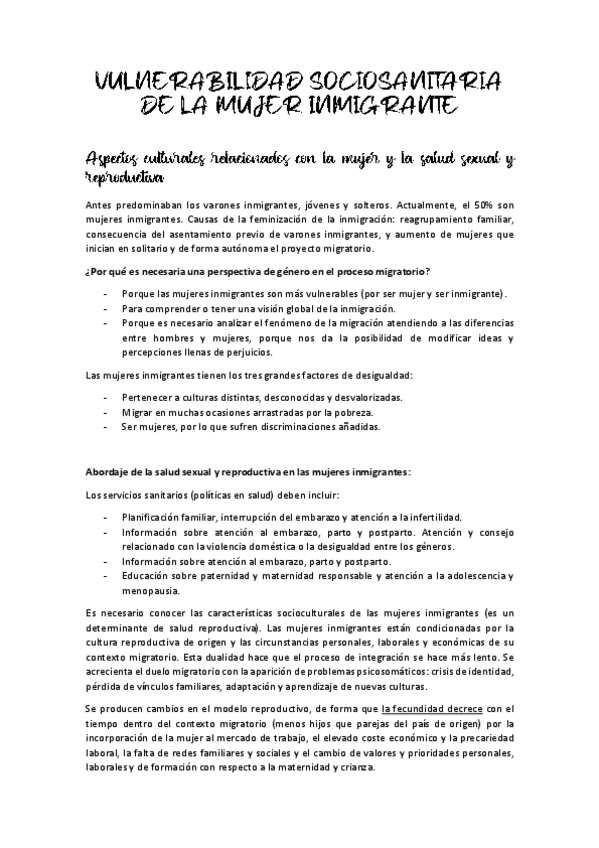 VULNERABILIDAD SOCIOSANITARIA DE LA MUJER INMIGRANTE

Aspectos culturales relacionados con la mujer y la salud sexual y reproductiva

Antes predominaban los varones inmigrantes, jóvenes y solteros. Actualmente, el 50% son mujeres inmigrantes. Causas de la feminización de la inmigración: reagrupamiento familiar, consecuencia del asentamiento previo de varones inmigrantes, y aumento de mujeres que inician en solitario y de forma autónoma el proyecto migratorio.

¿Por qué es necesaria una perspectiva de género en el proceso migratorio?

- Porque las mujeres inmigrantes son más vulnerables (por ser mujer y ser inmigrante).
- Para comprender o tener una visión global de la inmigración.
- Porque es necesario analizar el fenómeno de la migración atendiendo a las diferencias entre hombres y mujeres, porque nos da la posibilidad de modificar ideas y percepciones llenas de perjuicios.

Las mujeres inmigrantes tienen los tres grandes factores de desigualdad:

- Pertenecer a culturas distintas, desconocidas y desvalorizadas.
- Migrar en muchas ocasiones arrastradas por la pobreza.
- Ser mujeres, por lo que sufren discriminaciones añadidas.

Abordaje de la salud sexual y reproductiva en las mujeres inmigrantes:

Los servicios sanitarios (políticas en salud) deben incluir:

- Planificación familiar, interrupción del embarazo y atención a la infertilidad.
- Información sobre atención al embarazo, parto y postparto. Atención y consejo relacionado con la violencia doméstica o la desigualdad entre los géneros.
- Información sobre atención al embarazo, parto y postparto.
- Educación sobre paternidad y maternidad responsable y atención a la adolescencia y menopausia.

Es necesario conocer las características socioculturales de las mujeres inmigrantes (es un determinante de salud reproductiva). Las mujeres inmigrantes están condicionadas por la cultura reproductiva de origen y las circunstancias personales, laborales y económicas de su contexto migratorio. Esta dualidad hace que el proceso de integración se hace más lento. Se acrecienta el duelo migratorio con la aparición de problemas psicosomáticos: crisis de identidad, pérdida de vínculos familiares, adaptación y aprendizaje de nuevas culturas.

Se producen cambios en el modelo reproductivo, de forma que la fecundidad decrece con el tiempo dentro del contexto migratorio (menos hijos que parejas del país de origen) por la incorporación de la mujer al mercado de trabajo, el elevado coste económico y la precariedad laboral, la falta de redes familiares y sociales y el cambio de valores y prioridades personales, laborales y de formación con respecto a la maternidad y crianza.